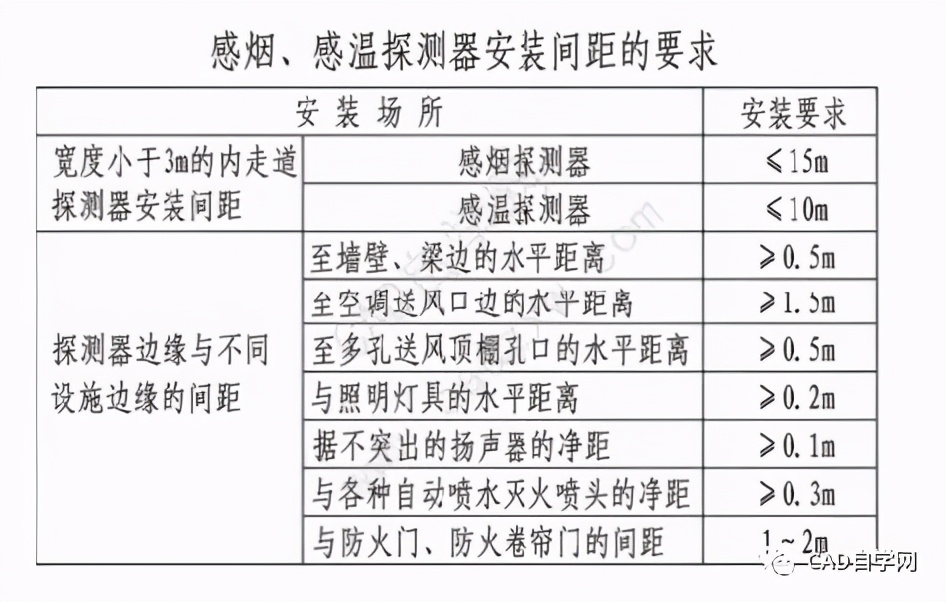 感烟、感温探测器安装间距的要求

| 安装场所 | | 安装要求 |
|---|---|---|
| 宽度小于3m的内走道探测器安装间距 | 感烟探测器 | ≤15m |
| | 感温探测器 | ≤10m |
| 探测器边缘与不同设施边缘的间距 | 至墙壁、梁边的水平距离 | ≥0.5m |
| | 全空调送风口边的水平距离 | ≥1.5m |
| | 至多孔送风顶棚孔口的水平距离 | ≥0.5m |
| | 与照明灯具的水平距离 | ≥0.2m |
| | 据不突出的扬声器的净距 | ≥0.1m |
| | 与各种自动喷水灭火喷头的净距 | ≥0.3m |
| | 与防火门、防火卷帘门的间距 | 1～2m |

CAD自学网